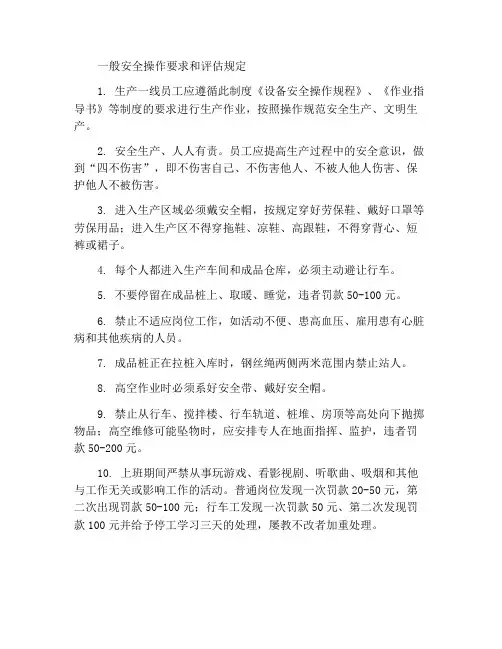 一般安全操作要求和评估规定

1. 生产一线员工应遵循此制度《设备安全操作规程》、《作业指导书》等制度的要求进行生产作业，按照操作规范安全生产、文明生产。

2. 安全生产、人人有责。员工应提高生产过程中的安全意识，做到“四不伤害”，即不伤害自己、不伤害他人、不被人他人伤害、保护他人不被伤害。

3. 进入生产区域必须戴安全帽，按规定穿好劳保鞋、戴好口罩等劳保用品；进入生产区不得穿拖鞋、凉鞋、高跟鞋，不得穿背心、短裤或裙子。

4. 每个人都进入生产车间和成品仓库，必须主动避让行车。

5. 不要停留在成品桩上、取暖、睡觉，违者罚款 50-100 元。

6. 禁止不适应岗位工作，如活动不便、患高血压、雇用患有心脏病和其他疾病的人员。

7. 成品桩正在拉桩入库时，钢丝绳两侧两米范围内禁止站人。

8. 高空作业时必须系好安全带、戴好安全帽。

9. 禁止从行车、搅拌楼、行车轨道、桩堆、房顶等高处向下抛掷物品；高空维修可能坠物时，应安排专人在地面指挥、监护，违者罚款 50-200 元。

10. 上班期间严禁从事玩游戏、看影视剧、听歌曲、吸烟和其他与工作无关或影响工作的活动。普通岗位发现一次罚款 20-50 元，第二次出现罚款 50-100 元；行车工发现一次罚款 50 元、第二次发现罚款 100 元并给予停工学习三天的处理，屡教不改者加重处理。